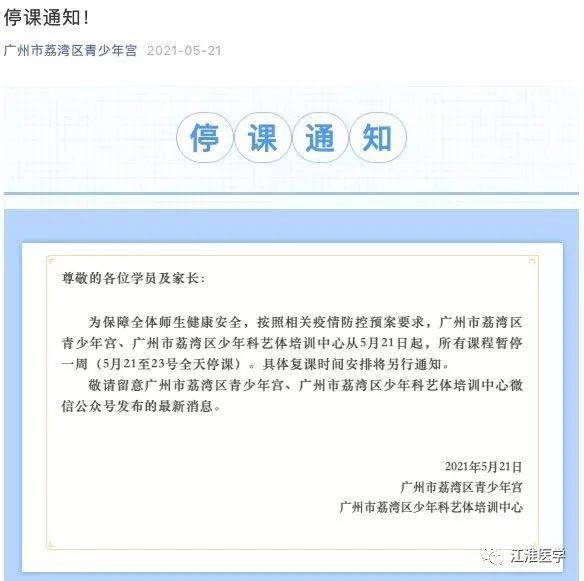 停课通知！

广州市荔湾区青少年宫 2021-05-21

停 课 通 知

尊敬的各位学员及家长：

为保障全体师生健康安全，按照相关疫情防控预案要求，广州市荔湾区青少年宫、广州市荔湾区少年科艺体培训中心从5月21日起，所有课程暂停一周（5月21至23号全天停课）。具体复课时间安排将另行通知。

敬请留意广州市荔湾区青少年宫、广州市荔湾区少年科艺体培训中心微信公众号发布的最新消息。

2021年5月21日
广州市荔湾区青少年宫
广州市荔湾区少年科艺体培训中心

江淮医学